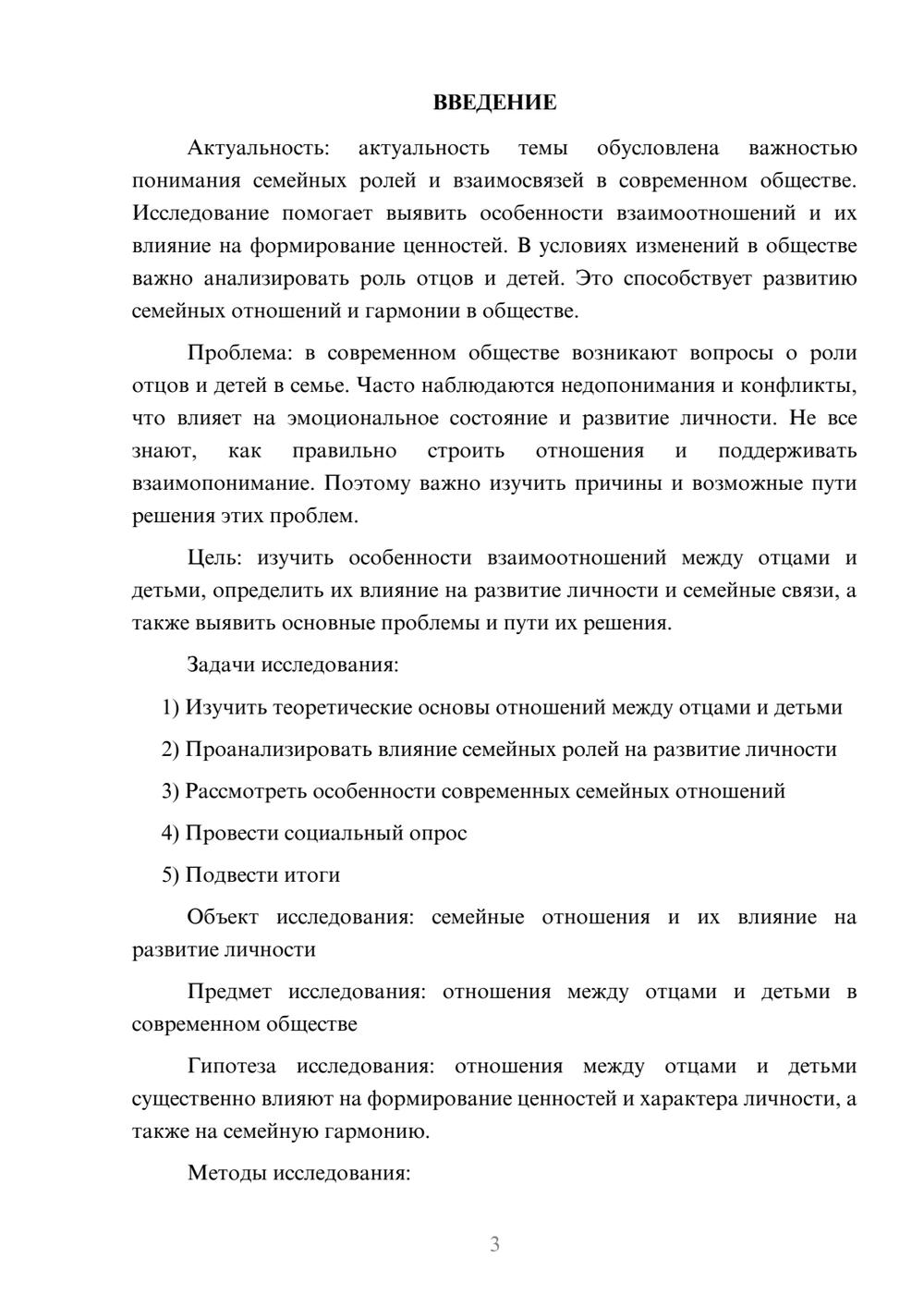 ВВЕДЕНИЕ

Актуальность: актуальность темы обусловлена важностью понимания семейных ролей и взаимосвязей в современном обществе. Исследование помогает выявить особенности взаимоотношений и их влияние на формирование ценностей. В условиях изменений в обществе важно анализировать роль отцов и детей. Это способствует развитию семейных отношений и гармонии в обществе.

Проблема: в современном обществе возникают вопросы о роли отцов и детей в семье. Часто наблюдаются недопонимания и конфликты, что влияет на эмоциональное состояние и развитие личности. Не все знают, как правильно строить отношения и поддерживать взаимопонимание. Поэтому важно изучить причины и возможные пути решения этих проблем.

Цель: изучить особенности взаимоотношений между отцами и детьми, определить их влияние на развитие личности и семейные связи, а также выявить основные проблемы и пути их решения.

Задачи исследования:

1) Изучить теоретические основы отношений между отцами и детьми

2) Проанализировать влияние семейных ролей на развитие личности

3) Рассмотреть особенности современных семейных отношений

4) Провести социальный опрос

5) Подвести итоги

Объект исследования: семейные отношения и их влияние на развитие личности

Предмет исследования: отношения между отцами и детьми в современном обществе

Гипотеза исследования: отношения между отцами и детьми существенно влияют на формирование ценностей и характера личности, а также на семейную гармонию.

Методы исследования:

3